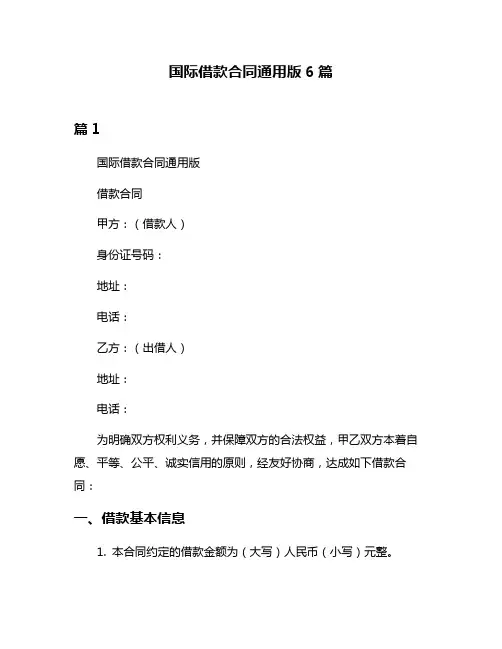 国际借款合同通用版 6 篇

篇 1

国际借款合同通用版

借款合同

甲方：（借款人）

身份证号码：

地址：

电话：

乙方：（出借人）

地址：

电话：

为明确双方权利义务，并保障双方的合法权益，甲乙双方本着自愿、平等、公平、诚实信用的原则，经友好协商，达成如下借款合同：

一、借款基本信息

1. 本合同约定的借款金额为（大写）人民币（小写）元整。